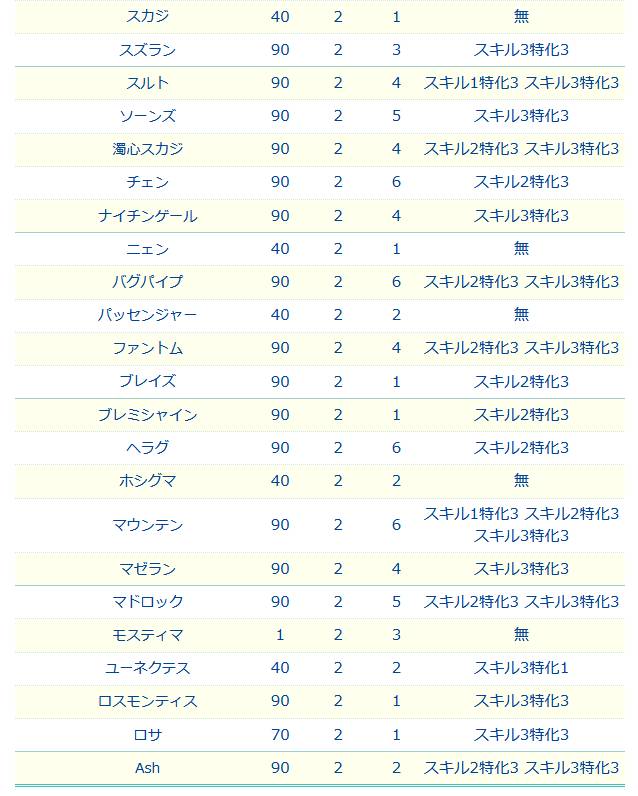 | | | | | |
|---|---|---|---|---|
| スカジ | 40 | 2 | 1 | 無 |
| スズラン | 90 | 2 | 3 | スキル3特化3 |
| スルト | 90 | 2 | 4 | スキル1特化3 スキル3特化3 |
| ソーンズ | 90 | 2 | 5 | スキル3特化3 |
| 濁心スカジ | 90 | 2 | 4 | スキル2特化3 スキル3特化3 |
| チェン | 90 | 2 | 6 | スキル2特化3 |
| ナイチンゲール | 90 | 2 | 4 | スキル3特化3 |
| ニェン | 40 | 2 | 1 | 無 |
| バグパイプ | 90 | 2 | 6 | スキル2特化3 スキル3特化3 |
| パッセンジャー | 40 | 2 | 2 | 無 |
| ファントム | 90 | 2 | 4 | スキル2特化3 スキル3特化3 |
| ブレイズ | 90 | 2 | 1 | スキル2特化3 |
| ブレミシャイン | 90 | 2 | 1 | スキル2特化3 |
| ヘラグ | 90 | 2 | 6 | スキル2特化3 |
| ホシグマ | 40 | 2 | 2 | 無 |
| マウンテン | 90 | 2 | 6 | スキル1特化3 スキル2特化3 スキル3特化3 |
| マゼラン | 90 | 2 | 4 | スキル3特化3 |
| マドロック | 90 | 2 | 5 | スキル2特化3 スキル3特化3 |
| モスティマ | 1 | 2 | 3 | 無 |
| ユーネクテス | 40 | 2 | 2 | スキル3特化1 |
| ロスモンティス | 90 | 2 | 1 | スキル3特化3 |
| ロサ | 70 | 2 | 1 | スキル3特化3 |
| Ash | 90 | 2 | 2 | スキル2特化3 スキル3特化3 |